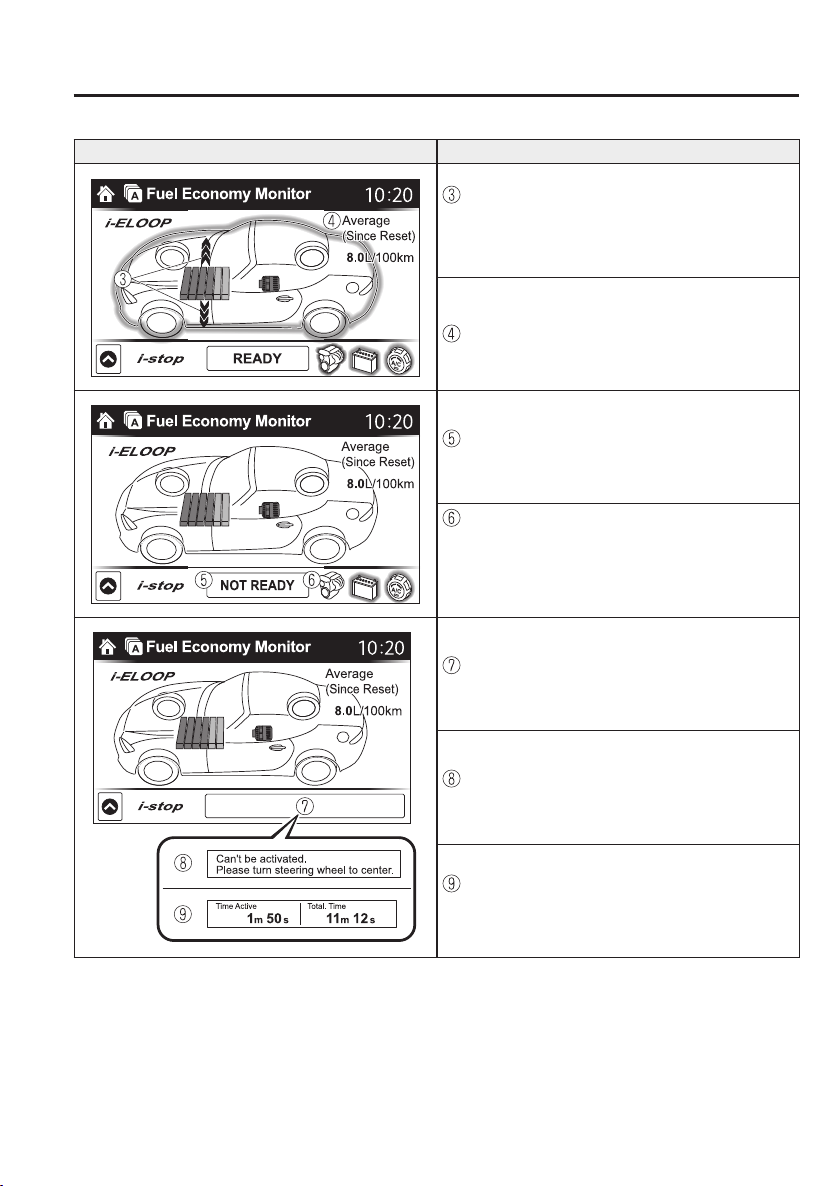 Fuel Economy Monitor 10:20

i-ELOOP

④ Average (Since Reset) 8.0L/100km

③

i-stop READY

③

④

Fuel Economy Monitor 10:20

i-ELOOP

Average (Since Reset) 8.0L/100km

i-stop ⑤ NOT READY ⑥

⑤

⑥

Fuel Economy Monitor 10:20

i-ELOOP

Average (Since Reset) 8.0L/100km

i-stop ⑦

⑧ Can't be activated.
Please turn steering wheel to center.

⑨ Time Active 1m 50s Total. Time 11m 12s

⑦

⑧

⑨